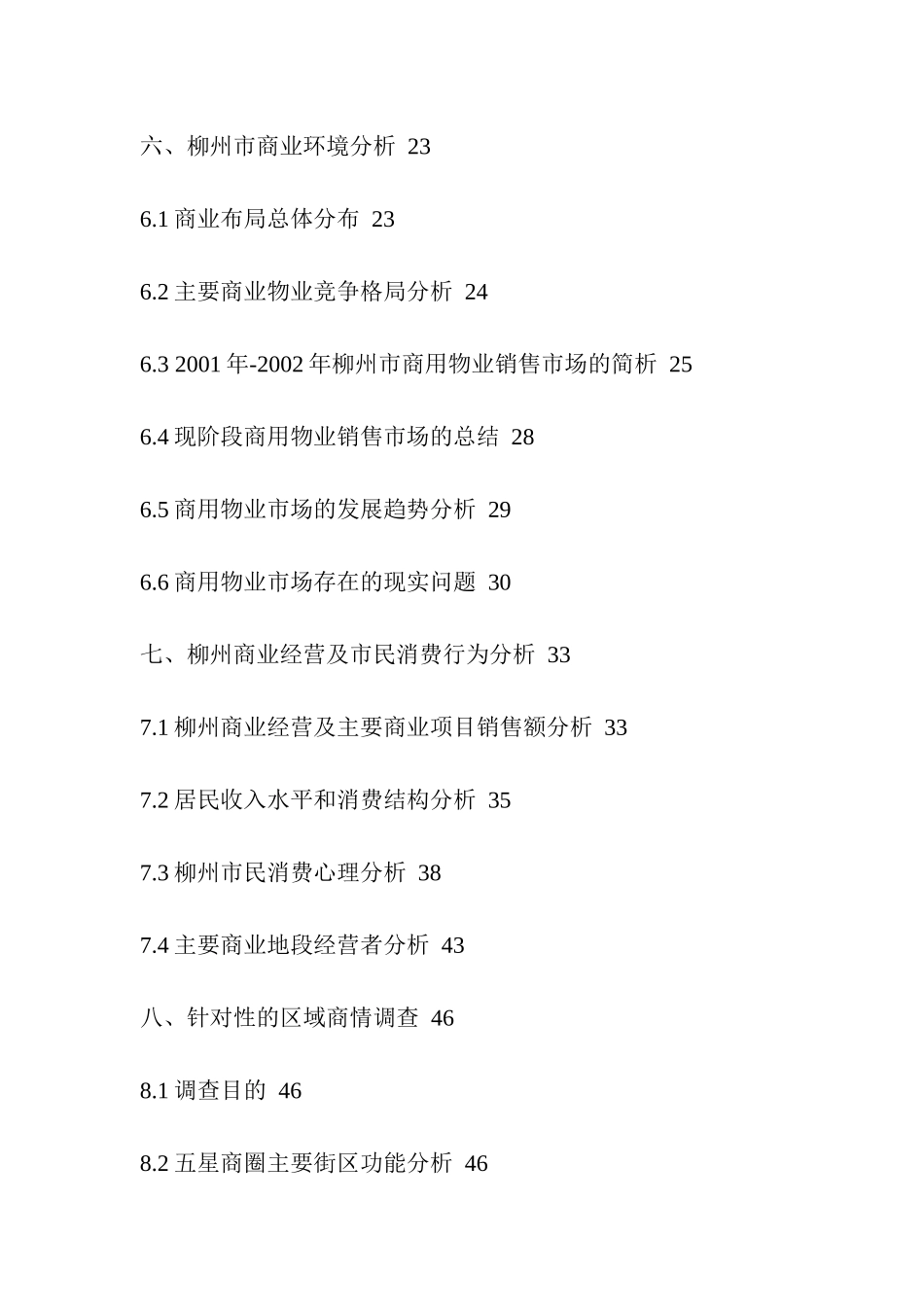 六、柳州市商业环境分析 23

6.1 商业布局总体分布 23

6.2 主要商业物业竞争格局分析 24

6.3 2001 年-2002 年柳州市商用物业销售市场的简析 25

6.4 现阶段商用物业销售市场的总结 28

6.5 商用物业市场的发展趋势分析 29

6.6 商用物业市场存在的现实问题 30

七、柳州商业经营及市民消费行为分析 33

7.1 柳州商业经营及主要商业项目销售额分析 33

7.2 居民收入水平和消费结构分析 35

7.3 柳州市民消费心理分析 38

7.4 主要商业地段经营者分析 43

八、针对性的区域商情调查 46

8.1 调查目的 46

8.2 五星商圈主要街区功能分析 46